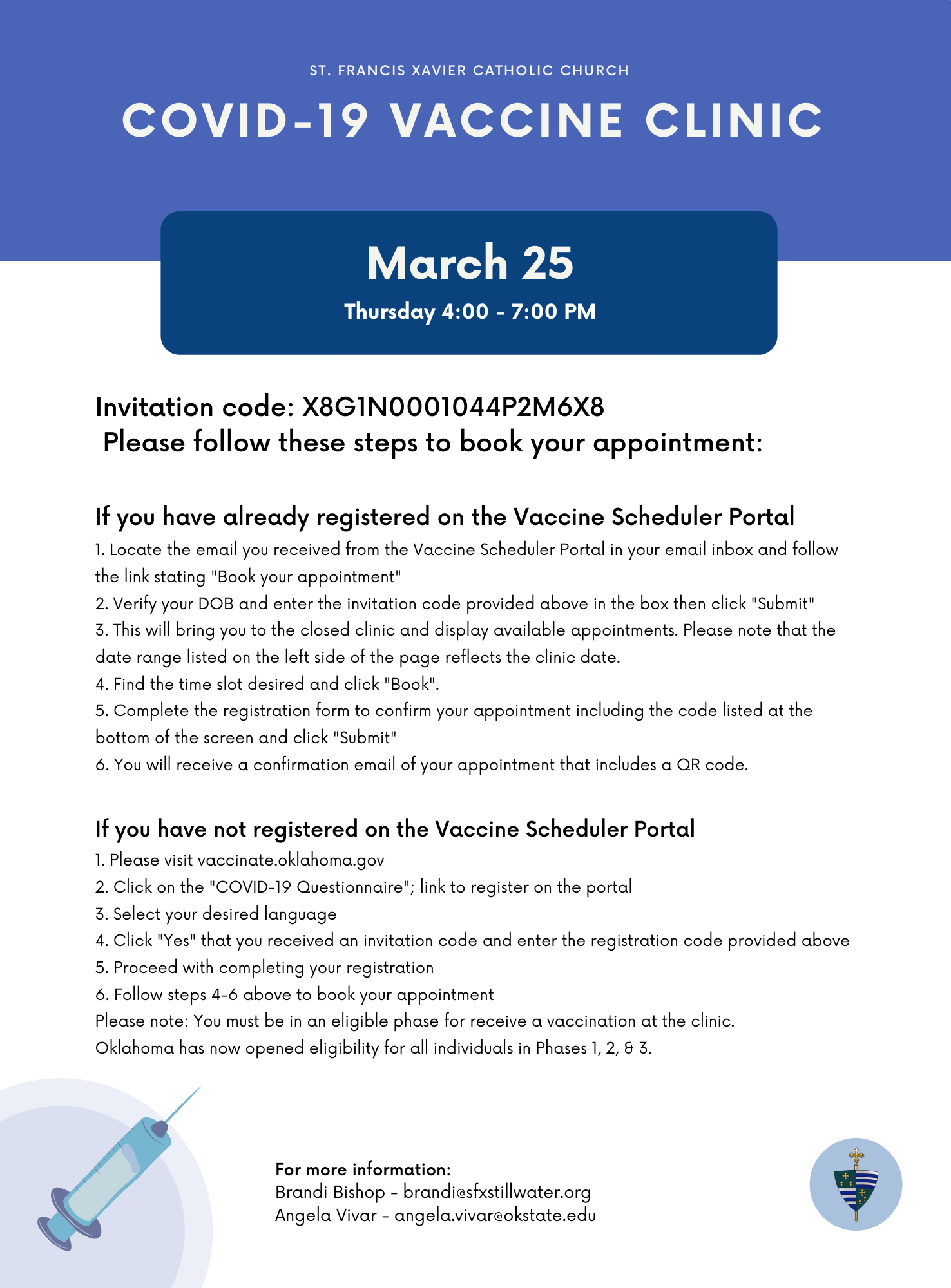 ST. FRANCIS XAVIER CATHOLIC CHURCH

COVID-19 VACCINE CLINIC

March 25

Thursday 4:00 - 7:00 PM

Invitation code: X8G1N0001044P2M6X8

Please follow these steps to book your appointment:

If you have already registered on the Vaccine Scheduler Portal

1. Locate the email you received from the Vaccine Scheduler Portal in your email inbox and follow the link stating "Book your appointment"
2. Verify your DOB and enter the invitation code provided above in the box then click "Submit"
3. This will bring you to the closed clinic and display available appointments. Please note that the date range listed on the left side of the page reflects the clinic date.
4. Find the time slot desired and click "Book".
5. Complete the registration form to confirm your appointment including the code listed at the bottom of the screen and click "Submit"
6. You will receive a confirmation email of your appointment that includes a QR code.

If you have not registered on the Vaccine Scheduler Portal

1. Please visit vaccinate.oklahoma.gov
2. Click on the "COVID-19 Questionnaire"; link to register on the portal
3. Select your desired language
4. Click "Yes" that you received an invitation code and enter the registration code provided above
5. Proceed with completing your registration
6. Follow steps 4-6 above to book your appointment
Please note: You must be in an eligible phase for receive a vaccination at the clinic.
Oklahoma has now opened eligibility for all individuals in Phases 1, 2, & 3.

For more information:
Brandi Bishop - brandi@sfxstillwater.org
Angela Vivar - angela.vivar@okstate.edu